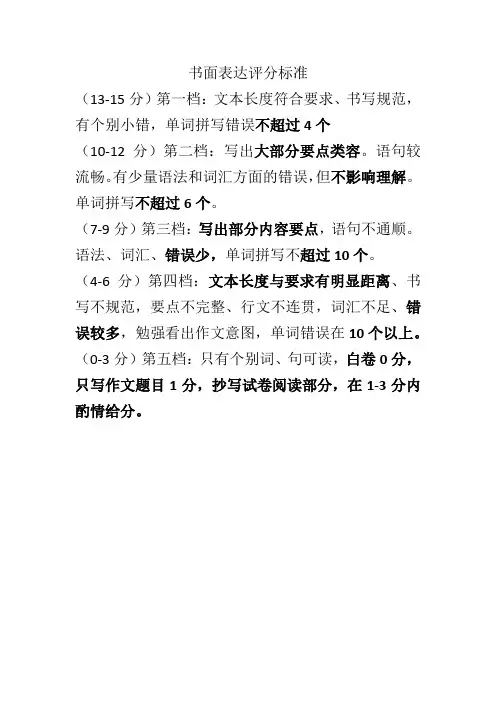 书面表达评分标准

（13-15 分）第一档：文本长度符合要求、书写规范，有个别小错，单词拼写错误不超过 4 个

（10-12 分）第二档：写出大部分要点类容。语句较流畅。有少量语法和词汇方面的错误，但不影响理解。单词拼写不超过 6 个。

（7-9 分）第三档：写出部分内容要点，语句不通顺。语法、词汇、错误少，单词拼写不超过 10 个。

（4-6 分）第四档：文本长度与要求有明显距离、书写不规范，要点不完整、行文不连贯，词汇不足、错误较多，勉强看出作文意图，单词错误在 10 个以上。

（0-3 分）第五档：只有个别词、句可读，白卷 0 分，只写作文题目 1 分，抄写试卷阅读部分，在 1-3 分内酌情给分。